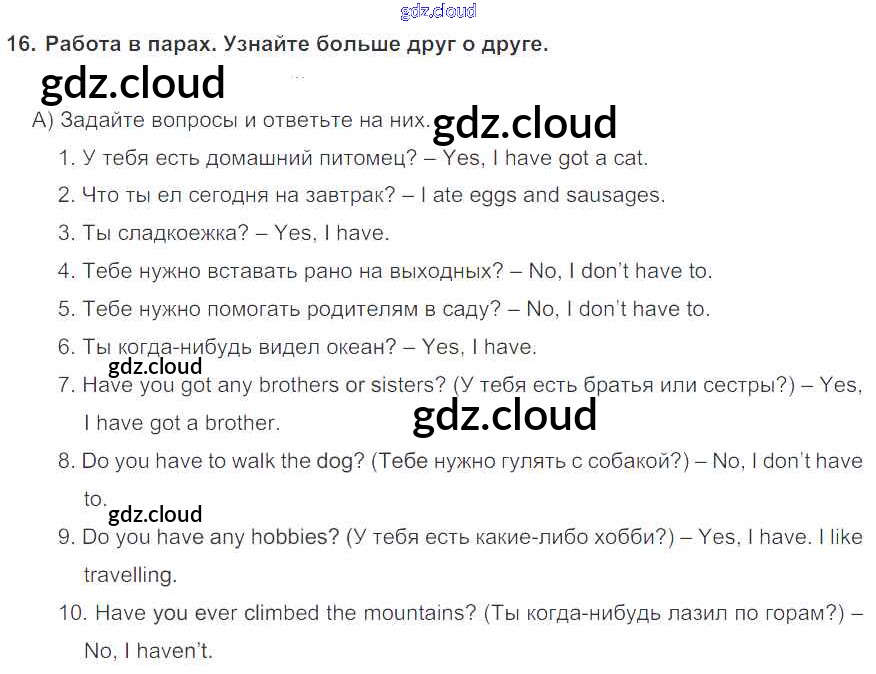 16. Работа в парах. Узнайте больше друг о друге.

А) Задайте вопросы и ответьте на них.

1. У тебя есть домашний питомец? – Yes, I have got a cat.
2. Что ты ел сегодня на завтрак? – I ate eggs and sausages.
3. Ты сладкоежка? – Yes, I have.
4. Тебе нужно вставать рано на выходных? – No, I don't have to.
5. Тебе нужно помогать родителям в саду? – No, I don't have to.
6. Ты когда-нибудь видел океан? – Yes, I have.
7. Have you got any brothers or sisters? (У тебя есть братья или сестры?) – Yes, I have got a brother.
8. Do you have to walk the dog? (Тебе нужно гулять с собакой?) – No, I don't have to.
9. Do you have any hobbies? (У тебя есть какие-либо хобби?) – Yes, I have. I like travelling.
10. Have you ever climbed the mountains? (Ты когда-нибудь лазил по горам?) – No, I haven't.

gdz.cloud